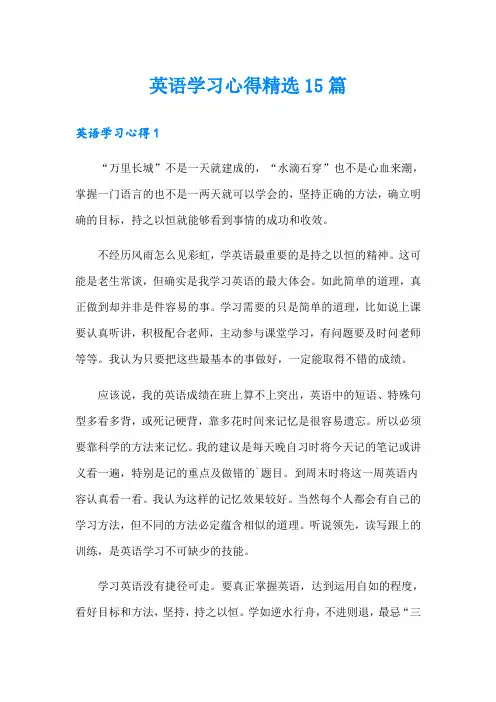 英语学习心得精选15篇

英语学习心得1

“万里长城”不是一天就建成的，“水滴石穿”也不是心血来潮，掌握一门语言的也不是一两天就可以学会的，坚持正确的方法，确立明确的目标，持之以恒就能够看到事情的成功和收效。

不经历风雨怎么见彩虹，学英语最重要的是持之以恒的精神。这可能是老生常谈，但确实是我学习英语的最大体会。如此简单的道理，真正做到却并非是件容易的事。学习需要的只是简单的道理，比如说上课要认真听讲，积极配合老师，主动参与课堂学习，有问题要及时问老师等等。我认为只要把这些最基本的事做好，一定能取得不错的成绩。

应该说，我的英语成绩在班上算不上突出，英语中的短语、特殊句型多看多背，或死记硬背，靠多花时间来记忆是很容易遗忘。所以必须要靠科学的方法来记忆。我的建议是每天晚自习时将今天记的笔记或讲义看一遍，特别是记的重点及做错的`题目。到周末时将这一周英语内容认真看一看。我认为这样的记忆效果较好。当然每个人都会有自己的学习方法，但不同的方法必定蕴含相似的道理。听说领先，读写跟上的训练，是英语学习不可缺少的技能。

学习英语没有捷径可走。要真正掌握英语，达到运用自如的程度，看好目标和方法，坚持，持之以恒。学如逆水行舟，不进则退，最忌“三